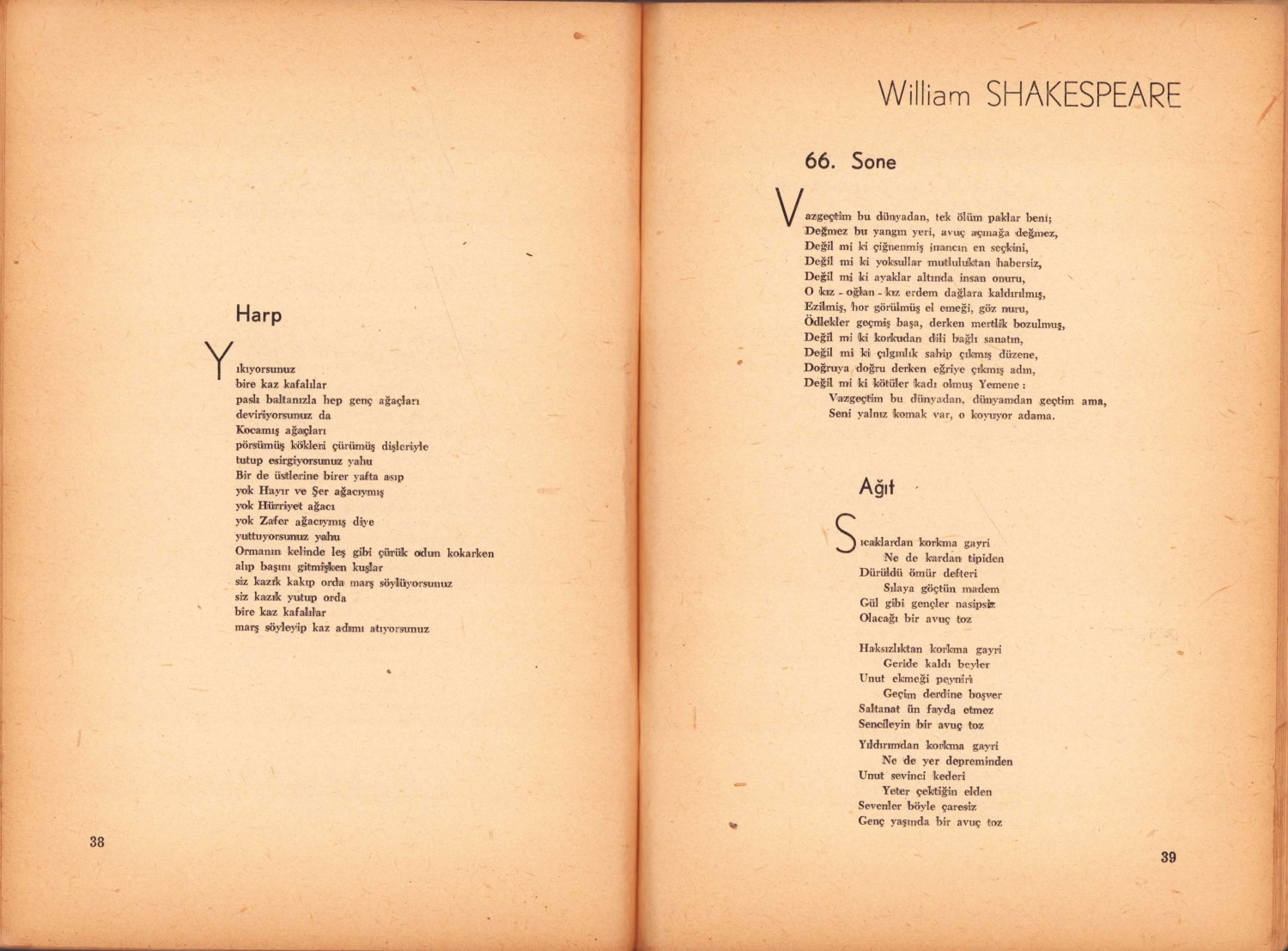 Harp

Yıkıyorsunuz
bire kaz kafalılar
paslı baltanızla hep genç ağaçları
deviriyorsunuz da
Kocamış ağaçları
pörsümüş kökleri çürümüş dişleriyle
tutup esirgiyorsunuz yahu
Bir de üstlerine birer yafta asıp
yok Hayır ve Şer ağacıymış
yok Hürriyet ağacı
yok Zafer ağacıymış diye
yuttuyorsunuz yahu
Ormanın kelinde leş gibi çürük odun kokarken
alıp başını gitmişken kuşlar
siz kazık kakıp orda marş söylüyorsunuz
siz kazık yutup orda
bire kaz kafalılar
marş söyleyip kaz adımı atıyorsunuz

38

William SHAKESPEARE

66. Sone

Vazgeçtim bu dünyadan, tek ölüm paklar beni;
Değmez bu yangın yeri, avuç açmağa değmez,
Değil mi ki çiğnenmiş inancın en seçkini,
Değil mi ki yoksullar mutluluktan habersiz,
Değil mi ki ayaklar altında insan onuru,
O kız - oğlan - kız erdem dağlara kaldırılmış,
Ezilmiş, hor görülmüş el emeği, göz nuru,
Ödlekler geçmiş başa, derken mertlik bozulmuş,
Değil mi ki korkudan dili bağlı sanatın,
Değil mi ki çılgınlık sahip çıkmış düzene,
Doğruya doğru derken eğriye çıkmış adın,
Değil mi ki kötüler kadı olmuş Yemene :
Vazgeçtim bu dünyadan, dünyamdan geçtim ama,
Seni yalnız komak var, o koyuyor adama.

Ağıt

Sıcaklardan korkma gayri
Ne de kardan tipiden
Dürüldü ömür defteri
Sılaya göçtün madem
Gül gibi gençler nasipsiz
Olacağı bir avuç toz

Haksızlıktan korkma gayri
Geride kaldı beyler
Unut ekmeği peyniri
Geçim derdine boşver
Saltanat ün fayda etmez
Sencileyin bir avuç toz

Yıldırımdan korkma gayri
Ne de yer depreminden
Unut sevinci kederi
Yeter çektiğin elden
Sevenler böyle çaresiz
Genç yaşında bir avuç toz

39